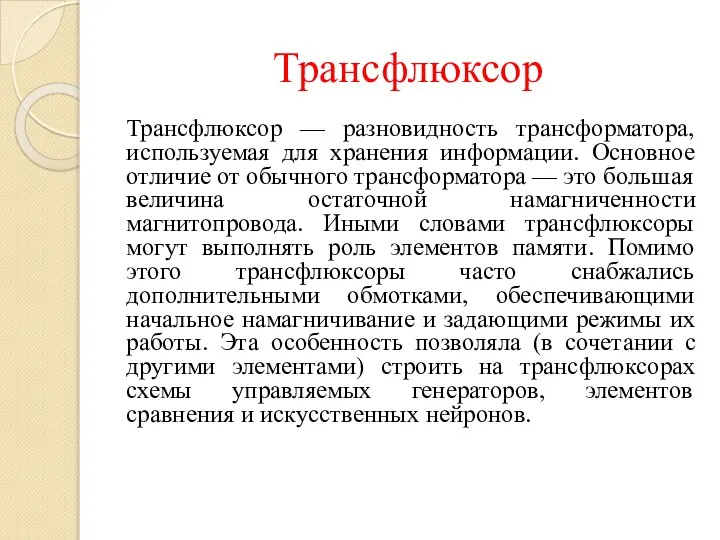 Трансфлюксор

Трансфлюксор — разновидность трансформатора, используемая для хранения информации. Основное отличие от обычного трансформатора — это большая величина остаточной намагниченности магнитопровода. Иными словами трансфлюксоры могут выполнять роль элементов памяти. Помимо этого трансфлюксоры часто снабжались дополнительными обмотками, обеспечивающими начальное намагничивание и задающими режимы их работы. Эта особенность позволяла (в сочетании с другими элементами) строить на трансфлюксорах схемы управляемых генераторов, элементов сравнения и искусственных нейронов.